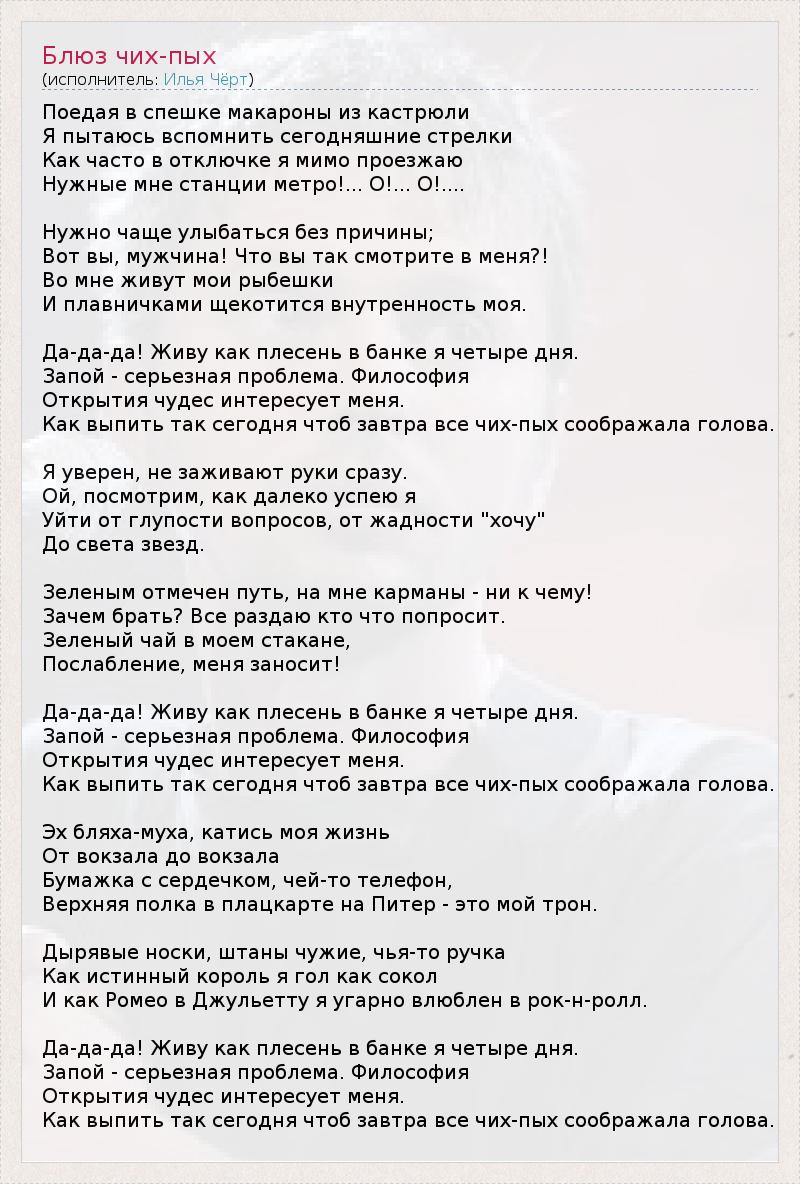 Блюз чих-пых
(исполнитель: Илья Чёрт)

Поедая в спешке макароны из кастрюли
Я пытаюсь вспомнить сегодняшние стрелки
Как часто в отключке я мимо проезжаю
Нужные мне станции метро!... О!... О!....

Нужно чаще улыбаться без причины;
Вот вы, мужчина! Что вы так смотрите в меня?!
Во мне живут мои рыбешки
И плавничками щекотится внутренность моя.

Да-да-да! Живу как плесень в банке я четыре дня.
Запой - серьезная проблема. Философия
Открытия чудес интересует меня.
Как выпить так сегодня чтоб завтра все чих-пых соображала голова.

Я уверен, не заживают руки сразу.
Ой, посмотрим, как далеко успею я
Уйти от глупости вопросов, от жадности "хочу"
До света звезд.

Зеленым отмечен путь, на мне карманы - ни к чему!
Зачем брать? Все раздаю кто что попросит.
Зеленый чай в моем стакане,
Послабление, меня заносит!

Да-да-да! Живу как плесень в банке я четыре дня.
Запой - серьезная проблема. Философия
Открытия чудес интересует меня.
Как выпить так сегодня чтоб завтра все чих-пых соображала голова.

Эх бляха-муха, катись моя жизнь
От вокзала до вокзала
Бумажка с сердечком, чей-то телефон,
Верхняя полка в плацкарте на Питер - это мой трон.

Дырявые носки, штаны чужие, чья-то ручка
Как истинный король я гол как сокол
И как Ромео в Джульетту я угарно влюблен в рок-н-ролл.

Да-да-да! Живу как плесень в банке я четыре дня.
Запой - серьезная проблема. Философия
Открытия чудес интересует меня.
Как выпить так сегодня чтоб завтра все чих-пых соображала голова.